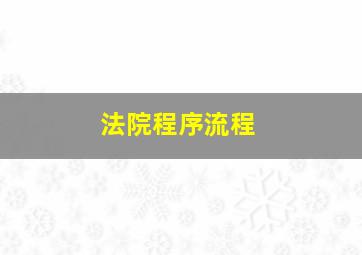 法院程序流程